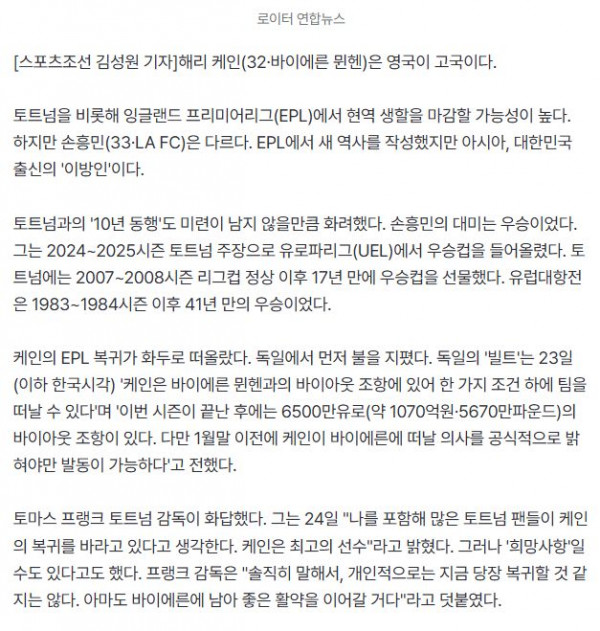 로이터 연합뉴스

[스포츠조선 김성원 기자]해리 케인(32·바이에른 뮌헨)은 영국이 고국이다.

토트넘을 비롯해 잉글랜드 프리미어리그(EPL)에서 현역 생활을 마감할 가능성이 높다. 하지만 손흥민(33·LA FC)은 다르다. EPL에서 새 역사를 작성했지만 아시아, 대한민국 출신의 '이방인'이다.

토트넘과의 '10년 동행'도 미련이 남지 않을만큼 화려했다. 손흥민의 대미는 우승이었다. 그는 2024~2025시즌 토트넘 주장으로 유로파리그(UEL)에서 우승컵을 들어올렸다. 토트넘에는 2007~2008시즌 리그컵 정상 이후 17년 만에 우승컵을 선물했다. 유럽대항전은 1983~1984시즌 이후 41년 만의 우승이었다.

케인의 EPL 복귀가 화두로 떠올랐다. 독일에서 먼저 불을 지폈다. 독일의 '빌트'는 23일(이하 한국시각) '케인은 바이에른 뮌헨과의 바이아웃 조항에 있어 한 가지 조건 하에 팀을 떠날 수 있다'며 '이번 시즌이 끝난 후에는 6500만유로(약 1070억원·5670만파운드)의 바이아웃 조항이 있다. 다만 1월말 이전에 케인이 바이에른에 떠날 의사를 공식적으로 밝혀야만 발동이 가능하다'고 전했다.

토마스 프랭크 토트넘 감독이 화답했다. 그는 24일 "나를 포함해 많은 토트넘 팬들이 케인의 복귀를 바라고 있다고 생각한다. 케인은 최고의 선수"라고 밝혔다. 그러나 '희망사항'일 수도 있다고도 했다. 프랭크 감독은 "솔직히 말해서, 개인적으로는 지금 당장 복귀할 것 같지는 않다. 아마도 바이에른에 남아 좋은 활약을 이어갈 거다"라고 덧붙였다.